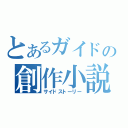 とあるガイドの
創作小説
サイドストーリー